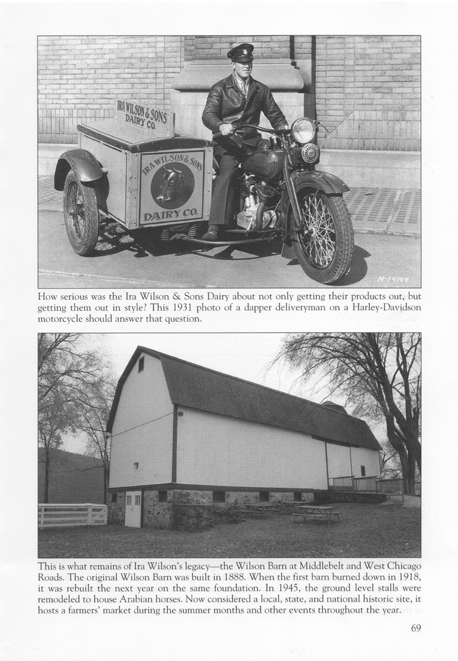 IRA WILSON & SONS DAIRY CO.

IRA WILSON & SONS DAIRY CO.

M-14144

How serious was the Ira Wilson & Sons Dairy about not only getting their products out, but getting them out in style? This 1931 photo of a dapper deliveryman on a Harley-Davidson motorcycle should answer that question.

This is what remains of Ira Wilson's legacy—the Wilson Barn at Middlebelt and West Chicago Roads. The original Wilson Barn was built in 1888. When the first barn burned down in 1918, it was rebuilt the next year on the same foundation. In 1945, the ground level stalls were remodeled to house Arabian horses. Now considered a local, state, and national historic site, it hosts a farmers' market during the summer months and other events throughout the year.

69